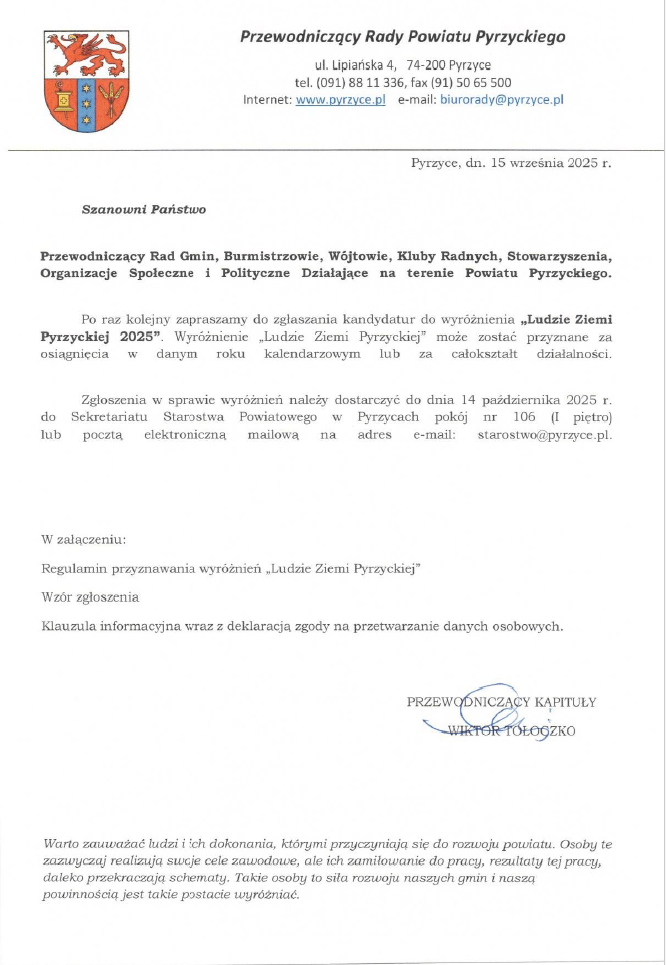 Przewodniczący Rady Powiatu Pyrzyckiego

ul. Lipiańska 4, 74-200 Pyrzyce
tel. (091) 88 11 336, fax (91) 50 65 500
Internet: www.pyrzyce.pl e-mail: biurorady@pyrzyce.pl

Pyrzyce, dn. 15 września 2025 r.

Szanowni Państwo

Przewodniczący Rad Gmin, Burmistrzowie, Wójtowie, Kluby Radnych, Stowarzyszenia, Organizacje Społeczne i Polityczne Działające na terenie Powiatu Pyrzyckiego.

Po raz kolejny zapraszamy do zgłaszania kandydatur do wyróżnienia „Ludzie Ziemi Pyrzyckiej 2025". Wyróżnienie „Ludzie Ziemi Pyrzyckiej" może zostać przyznane za osiągnięcia w danym roku kalendarzowym lub za całokształt działalności.

Zgłoszenia w sprawie wyróżnień należy dostarczyć do dnia 14 października 2025 r. do Sekretariatu Starostwa Powiatowego w Pyrzycach pokój nr 106 (I piętro) lub pocztą elektroniczną mailową na adres e-mail: starostwo@pyrzyce.pl.

W załączeniu:

Regulamin przyznawania wyróżnień „Ludzie Ziemi Pyrzyckiej"

Wzór zgłoszenia

Klauzula informacyjna wraz z deklaracją zgody na przetwarzanie danych osobowych.

PRZEWODNICZĄCY KAPITUŁY
WIKTOR TOŁOCZKO

Warto zauważać ludzi i ich dokonania, którymi przyczyniają się do rozwoju powiatu. Osoby te zazwyczaj realizują swoje cele zawodowe, ale ich zamiłowanie do pracy, rezultaty tej pracy, daleko przekraczają schematy. Takie osoby to siła rozwoju naszych gmin i naszą powinnością jest takie postacie wyróżniać.